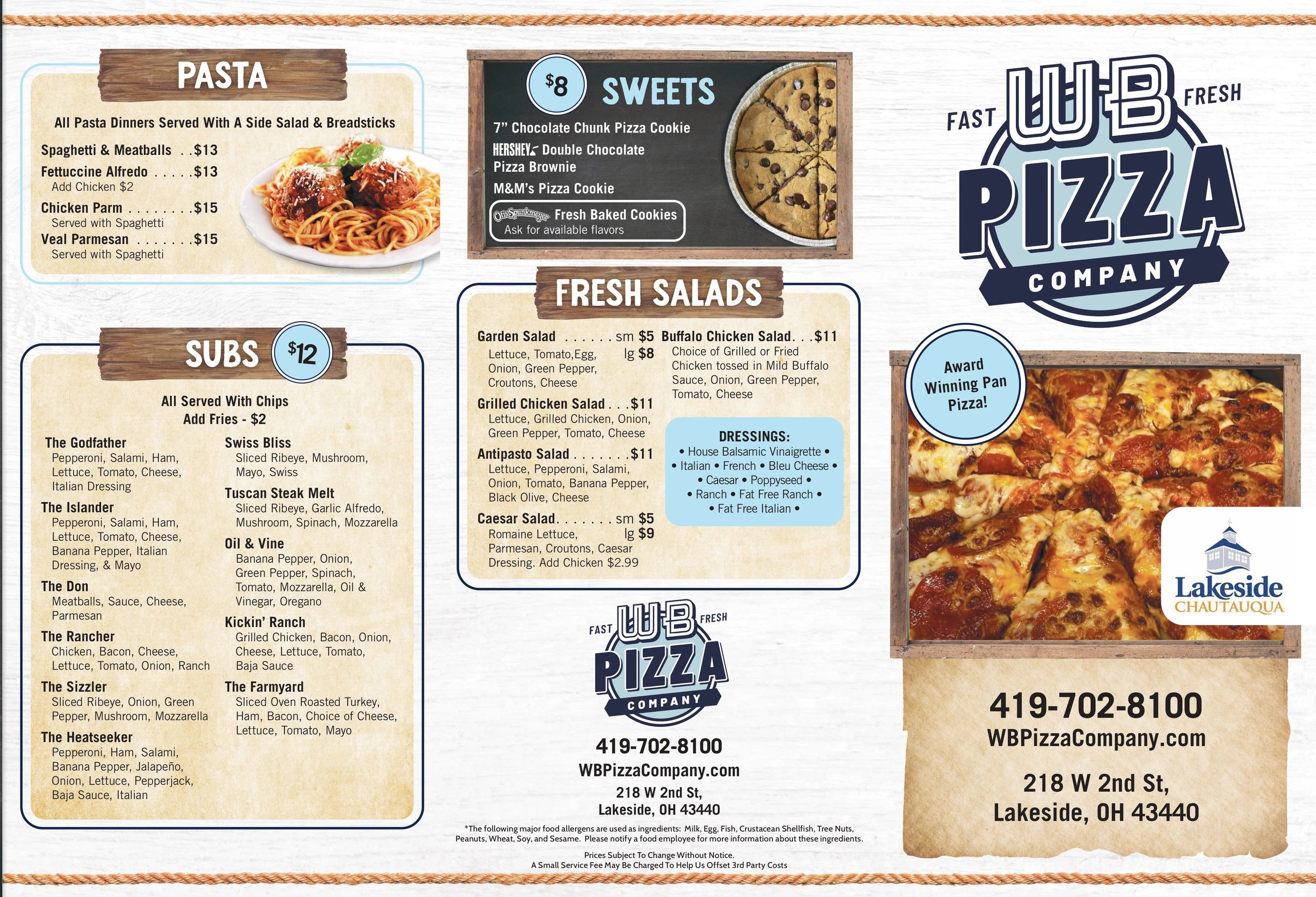 PASTA

All Pasta Dinners Served With A Side Salad & Breadsticks

Spaghetti & Meatballs . . $13
Fettuccine Alfredo . . . . . $13
Add Chicken $2
Chicken Parm . . . . . . . . $15
Served with Spaghetti
Veal Parmesan . . . . . . . $15
Served with Spaghetti

SUBS $12

All Served With Chips
Add Fries - $2

The Godfather
Pepperoni, Salami, Ham, Lettuce, Tomato, Cheese, Italian Dressing
The Islander
Pepperoni, Salami, Ham, Lettuce, Tomato, Cheese, Banana Pepper, Italian Dressing, & Mayo
The Don
Meatballs, Sauce, Cheese, Parmesan
The Rancher
Chicken, Bacon, Cheese, Lettuce, Tomato, Onion, Ranch
The Sizzler
Sliced Ribeye, Onion, Green Pepper, Mushroom, Mozzarella
The Heatseeker
Pepperoni, Ham, Salami, Banana Pepper, Jalapeño, Onion, Lettuce, Pepperjack, Baja Sauce, Italian

Swiss Bliss
Sliced Ribeye, Mushroom, Mayo, Swiss
Tuscan Steak Melt
Sliced Ribeye, Garlic Alfredo, Mushroom, Spinach, Mozzarella
Oil & Vine
Banana Pepper, Onion, Green Pepper, Spinach, Tomato, Mozzarella, Oil & Vinegar, Oregano
Kickin' Ranch
Grilled Chicken, Bacon, Onion, Cheese, Lettuce, Tomato, Baja Sauce
The Farmyard
Sliced Oven Roasted Turkey, Ham, Bacon, Choice of Cheese, Lettuce, Tomato, Mayo

$8 SWEETS
7" Chocolate Chunk Pizza Cookie
HERSHEY'S Double Chocolate Pizza Brownie
M&M's Pizza Cookie
Otis Spunkmeyer Fresh Baked Cookies
Ask for available flavors

FRESH SALADS

Garden Salad . . . . . . sm $5 lg $8
Lettuce, Tomato,Egg, Onion, Green Pepper, Croutons, Cheese
Grilled Chicken Salad . . . $11
Lettuce, Grilled Chicken, Onion, Green Pepper, Tomato, Cheese
Antipasto Salad . . . . . . . $11
Lettuce, Pepperoni, Salami, Onion, Tomato, Banana Pepper, Black Olive, Cheese
Caesar Salad. . . . . . . sm $5 lg $9
Romaine Lettuce, Parmesan, Croutons, Caesar Dressing. Add Chicken $2.99

Buffalo Chicken Salad. . . $11
Choice of Grilled or Fried Chicken tossed in Mild Buffalo Sauce, Onion, Green Pepper, Tomato, Cheese

DRESSINGS:
• House Balsamic Vinaigrette •
• Italian • French • Bleu Cheese •
• Caesar • Poppyseed •
• Ranch • Fat Free Ranch •
• Fat Free Italian •

FAST W-B FRESH
PIZZA
COMPANY

419-702-8100
WBPizzaCompany.com
218 W 2nd St,
Lakeside, OH 43440

*The following major food allergens are used as ingredients: Milk, Egg, Fish, Crustacean Shellfish, Tree Nuts, Peanuts, Wheat, Soy, and Sesame. Please notify a food employee for more information about these ingredients.

Prices Subject To Change Without Notice.
A Small Service Fee May Be Charged To Help Us Offset 3rd Party Costs

FAST W-B FRESH
PIZZA
COMPANY

Award Winning Pan Pizza!

Lakeside
CHAUTAUQUA

419-702-8100
WBPizzaCompany.com

218 W 2nd St,
Lakeside, OH 43440